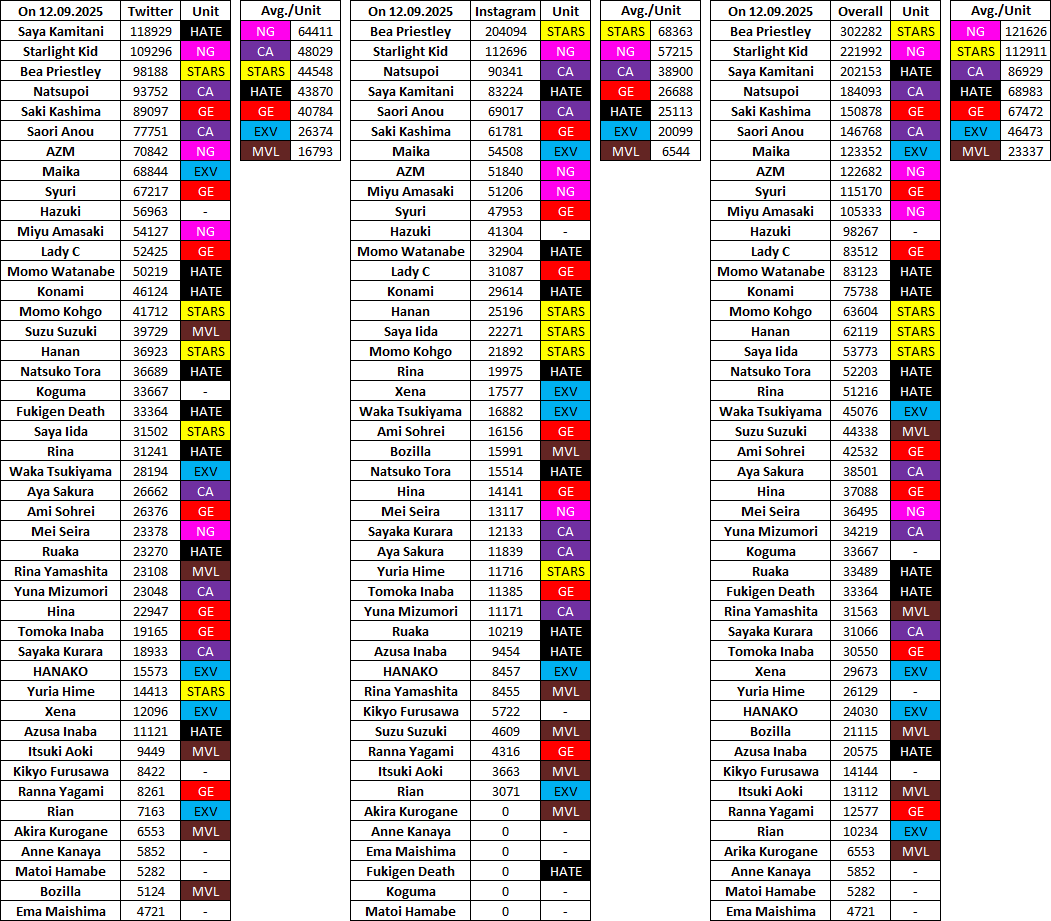 | On 12.09.2025 | Twitter | Unit |
|---|---|---|
| Saya Kamitani | 118929 | HATE |
| Starlight Kid | 109296 | NG |
| Bea Priestley | 98188 | STARS |
| Natsupoi | 93752 | CA |
| Saki Kashima | 89097 | GE |
| Saori Anou | 77751 | CA |
| AZM | 70842 | NG |
| Maika | 68844 | EXV |
| Syuri | 67217 | GE |
| Hazuki | 56963 | - |
| Miyu Amasaki | 54127 | NG |
| Lady C | 52425 | GE |
| Momo Watanabe | 50219 | HATE |
| Konami | 46124 | HATE |
| Momo Kohgo | 41712 | STARS |
| Suzu Suzuki | 39729 | MVL |
| Hanan | 36923 | STARS |
| Natsuko Tora | 36689 | HATE |
| Koguma | 33667 | - |
| Fukigen Death | 33364 | HATE |
| Saya Iida | 31502 | STARS |
| Rina | 31241 | HATE |
| Waka Tsukiyama | 28194 | EXV |
| Aya Sakura | 26662 | CA |
| Ami Sohrei | 26376 | GE |
| Mei Seira | 23378 | NG |
| Ruaka | 23270 | HATE |
| Rina Yamashita | 23108 | MVL |
| Yuna Mizumori | 23048 | CA |
| Hina | 22947 | GE |
| Tomoka Inaba | 19165 | GE |
| Sayaka Kurara | 18933 | CA |
| HANAKO | 15573 | EXV |
| Yuria Hime | 14413 | STARS |
| Xena | 12096 | EXV |
| Azusa Inaba | 11121 | HATE |
| Itsuki Aoki | 9449 | MVL |
| Kikyo Furusawa | 8422 | - |
| Ranna Yagami | 8261 | GE |
| Rian | 7163 | EXV |
| Akira Kurogane | 6553 | MVL |
| Anne Kanaya | 5852 | - |
| Matoi Hamabe | 5282 | - |
| Bozilla | 5124 | MVL |
| Ema Maishima | 4721 | - |

| Avg./Unit | |
|---|---|
| NG | 64411 |
| CA | 48029 |
| STARS | 44548 |
| HATE | 43870 |
| GE | 40784 |
| EXV | 26374 |
| MVL | 16793 |

| On 12.09.2025 | Instagram | Unit |
|---|---|---|
| Bea Priestley | 204094 | STARS |
| Starlight Kid | 112696 | NG |
| Natsupoi | 90341 | CA |
| Saya Kamitani | 83224 | HATE |
| Saori Anou | 69017 | CA |
| Saki Kashima | 61781 | GE |
| Maika | 54508 | EXV |
| AZM | 51840 | NG |
| Miyu Amasaki | 51206 | NG |
| Syuri | 47953 | GE |
| Hazuki | 41304 | - |
| Momo Watanabe | 32904 | HATE |
| Lady C | 31087 | GE |
| Konami | 29614 | HATE |
| Hanan | 25196 | STARS |
| Saya Iida | 22271 | STARS |
| Momo Kohgo | 21892 | STARS |
| Rina | 19975 | HATE |
| Xena | 17577 | EXV |
| Waka Tsukiyama | 16882 | EXV |
| Ami Sohrei | 16156 | GE |
| Bozilla | 15991 | MVL |
| Natsuko Tora | 15514 | HATE |
| Hina | 14141 | GE |
| Mei Seira | 13117 | NG |
| Sayaka Kurara | 12133 | CA |
| Aya Sakura | 11839 | CA |
| Yuria Hime | 11716 | STARS |
| Tomoka Inaba | 11385 | GE |
| Yuna Mizumori | 11171 | CA |
| Ruaka | 10219 | HATE |
| Azusa Inaba | 9454 | HATE |
| HANAKO | 8457 | EXV |
| Rina Yamashita | 8455 | MVL |
| Kikyo Furusawa | 5722 | - |
| Suzu Suzuki | 4609 | MVL |
| Ranna Yagami | 4316 | GE |
| Itsuki Aoki | 3663 | MVL |
| Rian | 3071 | EXV |
| Akira Kurogane | 0 | MVL |
| Anne Kanaya | 0 | - |
| Ema Maishima | 0 | - |
| Fukigen Death | 0 | HATE |
| Koguma | 0 | - |
| Matoi Hamabe | 0 | - |

| Avg./Unit | |
|---|---|
| STARS | 68363 |
| NG | 57215 |
| CA | 38900 |
| GE | 26688 |
| HATE | 25113 |
| EXV | 20099 |
| MVL | 6544 |

| On 12.09.2025 | Overall | Unit |
|---|---|---|
| Bea Priestley | 302282 | STARS |
| Starlight Kid | 221992 | NG |
| Saya Kamitani | 202153 | HATE |
| Natsupoi | 184093 | CA |
| Saki Kashima | 150878 | GE |
| Saori Anou | 146768 | CA |
| Maika | 123352 | EXV |
| AZM | 122682 | NG |
| Syuri | 115170 | GE |
| Miyu Amasaki | 105333 | NG |
| Hazuki | 98267 | - |
| Lady C | 83512 | GE |
| Momo Watanabe | 83123 | HATE |
| Konami | 75738 | HATE |
| Momo Kohgo | 63604 | STARS |
| Hanan | 62119 | STARS |
| Saya Iida | 53773 | STARS |
| Natsuko Tora | 52203 | HATE |
| Rina | 51216 | HATE |
| Waka Tsukiyama | 45076 | EXV |
| Suzu Suzuki | 44338 | MVL |
| Ami Sohrei | 42532 | GE |
| Aya Sakura | 38501 | CA |
| Hina | 37088 | GE |
| Mei Seira | 36495 | NG |
| Yuna Mizumori | 34219 | CA |
| Koguma | 33667 | - |
| Ruaka | 33489 | HATE |
| Fukigen Death | 33364 | HATE |
| Rina Yamashita | 31563 | MVL |
| Sayaka Kurara | 31066 | CA |
| Tomoka Inaba | 30550 | GE |
| Xena | 29673 | EXV |
| Yuria Hime | 26129 | - |
| HANAKO | 24030 | EXV |
| Bozilla | 21115 | MVL |
| Azusa Inaba | 20575 | HATE |
| Kikyo Furusawa | 14144 | - |
| Itsuki Aoki | 13112 | MVL |
| Ranna Yagami | 12577 | GE |
| Rian | 10234 | EXV |
| Arika Kurogane | 6553 | MVL |
| Anne Kanaya | 5852 | - |
| Matoi Hamabe | 5282 | - |
| Ema Maishima | 4721 | - |

| Avg./Unit | |
|---|---|
| NG | 121626 |
| STARS | 112911 |
| CA | 86929 |
| HATE | 68983 |
| GE | 67472 |
| EXV | 46473 |
| MVL | 23337 |